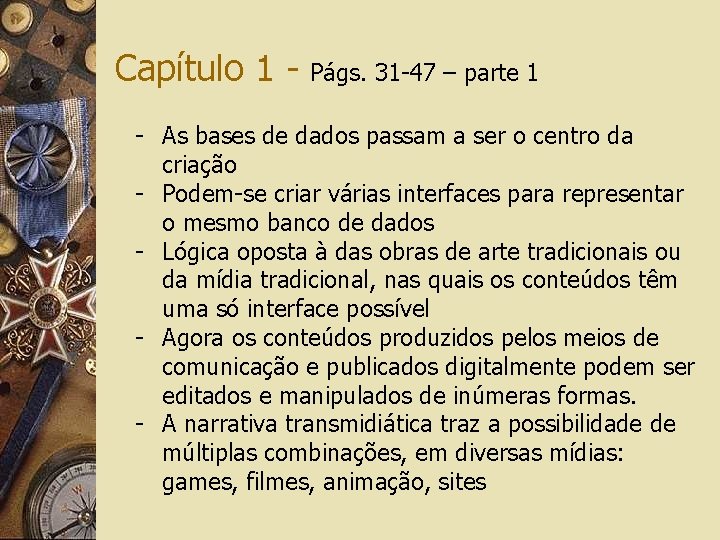 Capítulo 1 - Págs. 31-47 – parte 1

- As bases de dados passam a ser o centro da criação
- Podem-se criar várias interfaces para representar o mesmo banco de dados
- Lógica oposta à das obras de arte tradicionais ou da mídia tradicional, nas quais os conteúdos têm uma só interface possível
- Agora os conteúdos produzidos pelos meios de comunicação e publicados digitalmente podem ser editados e manipulados de inúmeras formas.
- A narrativa transmidiática traz a possibilidade de múltiplas combinações, em diversas mídias: games, filmes, animação, sites